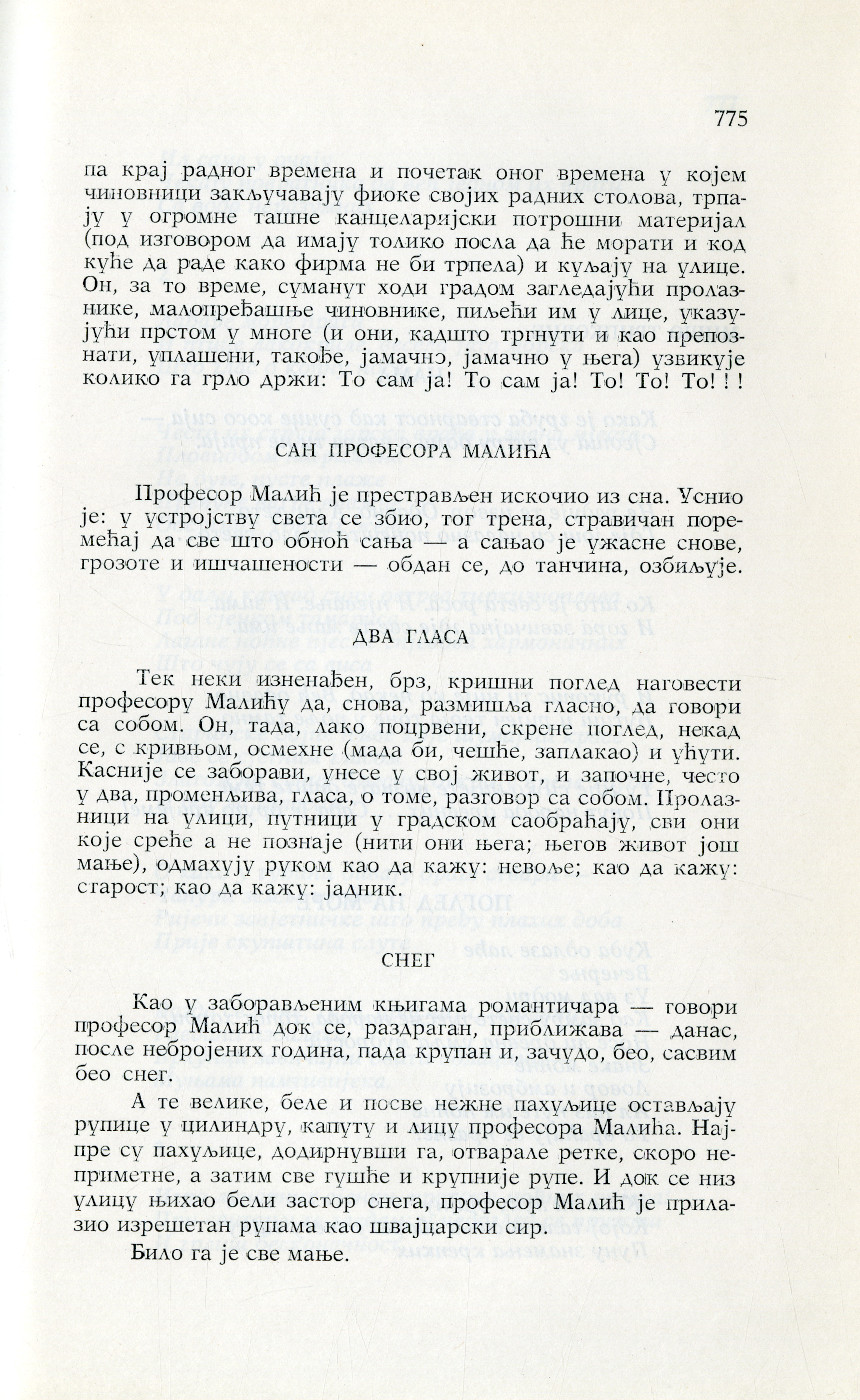 775

па крај радног времена и почетак оног времена у којем чиновници закључавају фиоке својих радних столова, трпају у огромне ташне канцеларијски потрошни материјал (под изговором да имају толико посла да ће морати и код куће да раде како фирма не би трпела) и куљају на улице. Он, за то време, суманут ходи градом загледајући пролазнике, малопређашње чиновнике, пиљећи им у лице, указујући прстом у многе (и они, кадшто тргнути и као препознати, уплашени, такође, јамачно, јамачно у њега) узвикује колико га грло држи: То сам ја! То сам ја! То! То! То! ! !

САН ПРОФЕСОРА МАЛИЋА

Професор Малић је престрављен искочио из сна. Уснио је: у устројству света се збио, тог трена, стравичан поремећај да све што обноћ сања — а сањао је ужасне снове, грозоте и ишчашености — обдан се, до танчина, озбиљује.

ДВА ГЛАСА

Тек неки изненађен, брз, кришни поглед наговести професору Малићу да, снова, размишља гласно, да говори са собом. Он, тада, лако поцрвени, скрене поглед, некад се, с кривњом, осмехне (мада би, чешће, заплакао) и ућути. Касније се заборави, унесе у свој живот, и започне, често у два, променљива, гласа, о томе, разговор са собом. Пролазници на улици, путници у градском саобраћају, сви они које среће а не познаје (нити они њега; његов живот још мање), одмахују руком као да кажу: невоље; као да кажу: старост; као да кажу: јадник.

СНЕГ

Као у заборављеним књигама романтичара — говори професор Малић док се, раздраган, приближава — данас, после небројених година, пада крупан и, зачудо, бео, сасвим бео снег.

А те велике, беле и посве нежне пахуљице остављају рупице у цилиндру, капуту и лицу професора Малића. Најпре су пахуљице, додирнувши га, отварале ретке, скоро неприметне, а затим све гушће и крупније рупе. И док се низ улицу њихао бели застор снега, професор Малић је прилазио изрешетан рупама као швајцарски сир.

Било га је све мање.